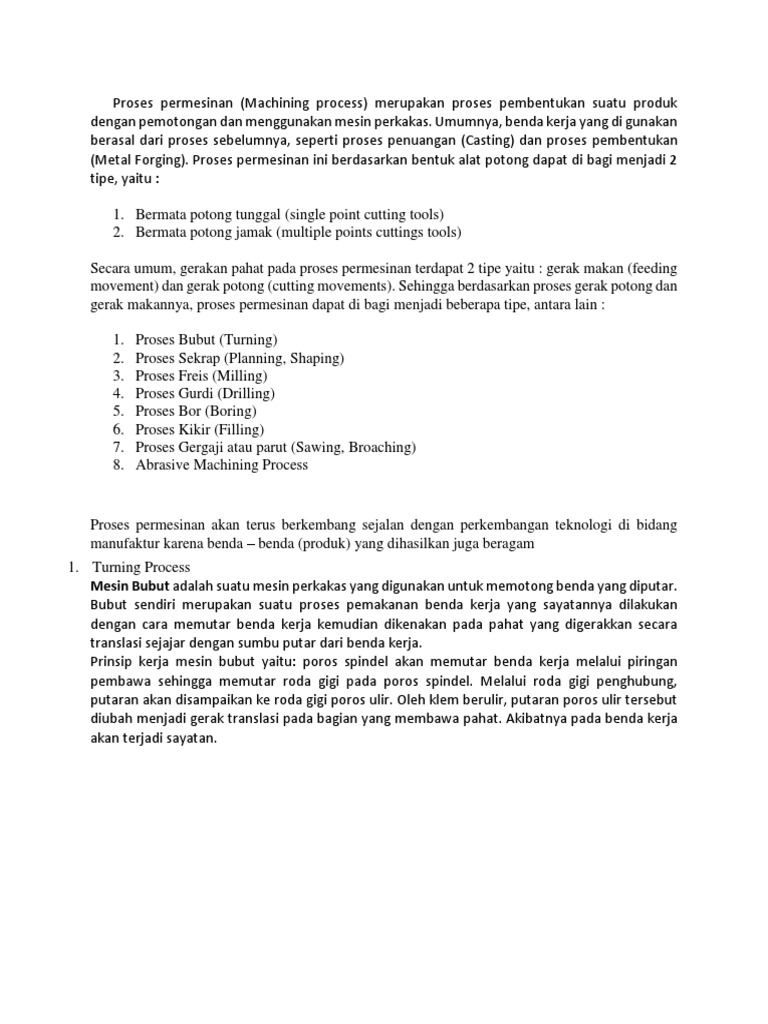 Proses permesinan (Machining process) merupakan proses pembentukan suatu produk dengan pemotongan dan menggunakan mesin perkakas. Umumnya, benda kerja yang di gunakan berasal dari proses sebelumnya, seperti proses penuangan (Casting) dan proses pembentukan (Metal Forging). Proses permesinan ini berdasarkan bentuk alat potong dapat di bagi menjadi 2 tipe, yaitu :

1. Bermata potong tunggal (single point cutting tools)
2. Bermata potong jamak (multiple points cuttings tools)

Secara umum, gerakan pahat pada proses permesinan terdapat 2 tipe yaitu : gerak makan (feeding movement) dan gerak potong (cutting movements). Sehingga berdasarkan proses gerak potong dan gerak makannya, proses permesinan dapat di bagi menjadi beberapa tipe, antara lain :

1. Proses Bubut (Turning)
2. Proses Sekrap (Planning, Shaping)
3. Proses Freis (Milling)
4. Proses Gurdi (Drilling)
5. Proses Bor (Boring)
6. Proses Kikir (Filling)
7. Proses Gergaji atau parut (Sawing, Broaching)
8. Abrasive Machining Process

Proses permesinan akan terus berkembang sejalan dengan perkembangan teknologi di bidang manufaktur karena benda – benda (produk) yang dihasilkan juga beragam

1. Turning Process
Mesin Bubut adalah suatu mesin perkakas yang digunakan untuk memotong benda yang diputar. Bubut sendiri merupakan suatu proses pemakanan benda kerja yang sayatannya dilakukan dengan cara memutar benda kerja kemudian dikenakan pada pahat yang digerakkan secara translasi sejajar dengan sumbu putar dari benda kerja.
Prinsip kerja mesin bubut yaitu: poros spindel akan memutar benda kerja melalui piringan pembawa sehingga memutar roda gigi pada poros spindel. Melalui roda gigi penghubung, putaran akan disampaikan ke roda gigi poros ulir. Oleh klem berulir, putaran poros ulir tersebut diubah menjadi gerak translasi pada bagian yang membawa pahat. Akibatnya pada benda kerja akan terjadi sayatan.